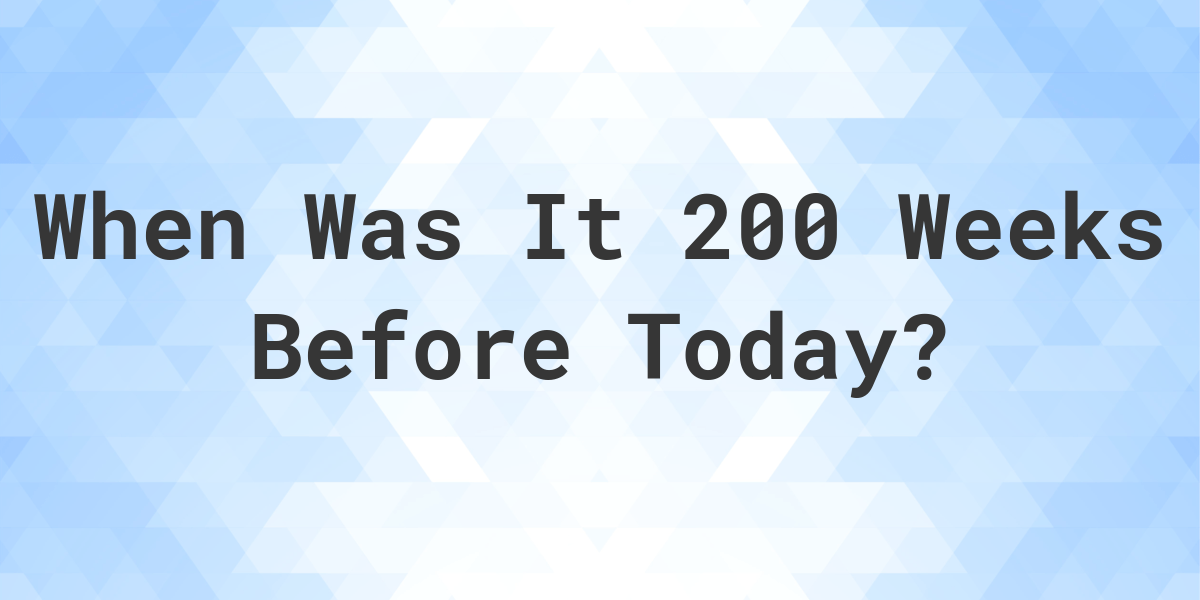 When Was It 200 Weeks Before Today?